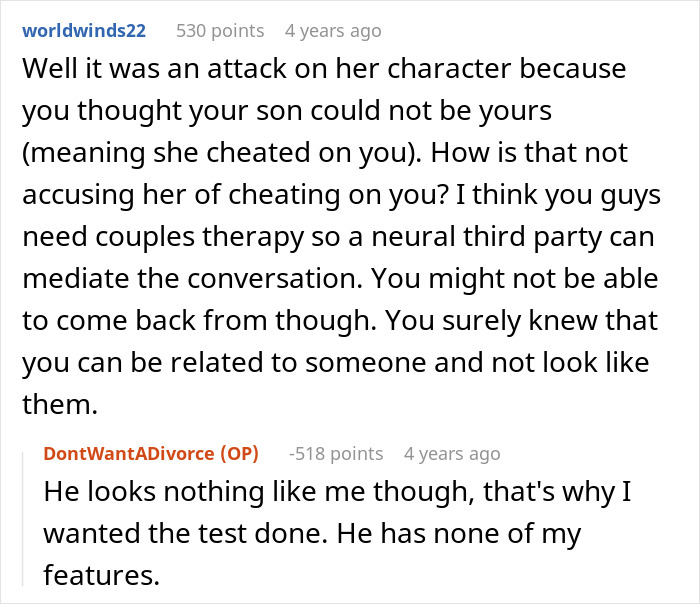 worldwinds22 530 points 4 years ago

Well it was an attack on her character because you thought your son could not be yours (meaning she cheated on you). How is that not accusing her of cheating on you? I think you guys need couples therapy so a neural third party can mediate the conversation. You might not be able to come back from though. You surely knew that you can be related to someone and not look like them.

DontWantADivorce (OP) -518 points 4 years ago

He looks nothing like me though, that's why I wanted the test done. He has none of my features.